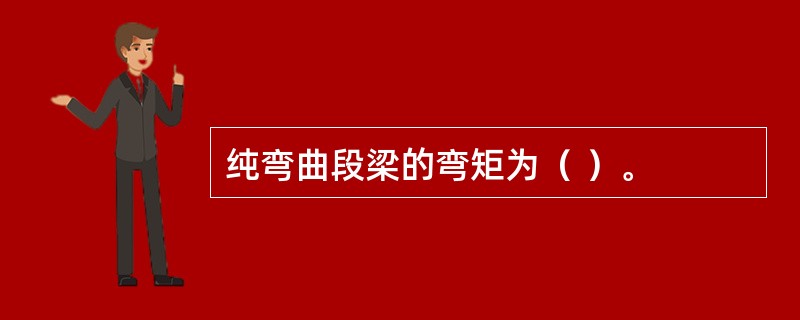 纯弯曲段梁的弯矩为（ ）。